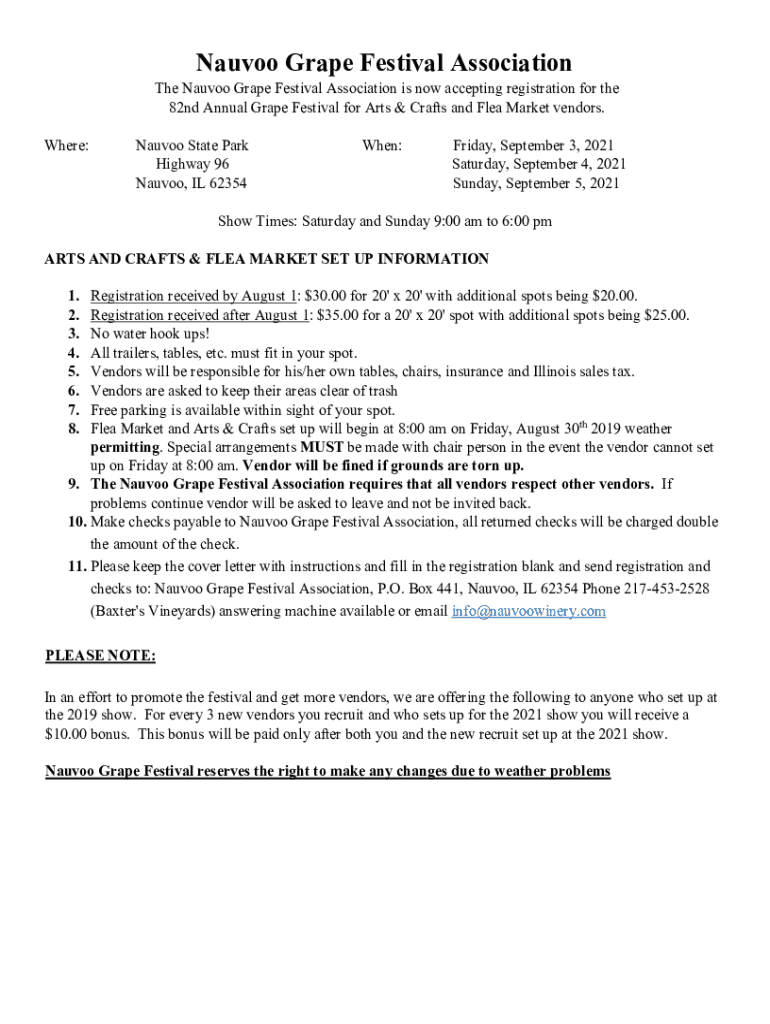 Nauvoo Grape Festival Association

The Nauvoo Grape Festival Association is now accepting registration for the 82nd Annual Grape Festival for Arts & Crafts and Flea Market vendors.

Where: Nauvoo State Park
Highway 96
Nauvoo, IL 62354

When: Friday, September 3, 2021
Saturday, September 4, 2021
Sunday, September 5, 2021

Show Times: Saturday and Sunday 9:00 am to 6:00 pm

ARTS AND CRAFTS & FLEA MARKET SET UP INFORMATION

1. Registration received by August 1: $30.00 for 20' x 20' with additional spots being $20.00.
2. Registration received after August 1: $35.00 for a 20' x 20' spot with additional spots being $25.00.
3. No water hook ups!
4. All trailers, tables, etc. must fit in your spot.
5. Vendors will be responsible for his/her own tables, chairs, insurance and Illinois sales tax.
6. Vendors are asked to keep their areas clear of trash
7. Free parking is available within sight of your spot.
8. Flea Market and Arts & Crafts set up will begin at 8:00 am on Friday, August 30$^{th}$ 2019 weather permitting. Special arrangements MUST be made with chair person in the event the vendor cannot set up on Friday at 8:00 am. Vendor will be fined if grounds are torn up.
9. The Nauvoo Grape Festival Association requires that all vendors respect other vendors. If problems continue vendor will be asked to leave and not be invited back.
10. Make checks payable to Nauvoo Grape Festival Association, all returned checks will be charged double the amount of the check.
11. Please keep the cover letter with instructions and fill in the registration blank and send registration and checks to: Nauvoo Grape Festival Association, P.O. Box 441, Nauvoo, IL 62354 Phone 217-453-2528 (Baxter's Vineyards) answering machine available or email info@nauvoowinery.com

PLEASE NOTE:

In an effort to promote the festival and get more vendors, we are offering the following to anyone who set up at the 2019 show. For every 3 new vendors you recruit and who sets up for the 2021 show you will receive a $10.00 bonus. This bonus will be paid only after both you and the new recruit set up at the 2021 show.

Nauvoo Grape Festival reserves the right to make any changes due to weather problems